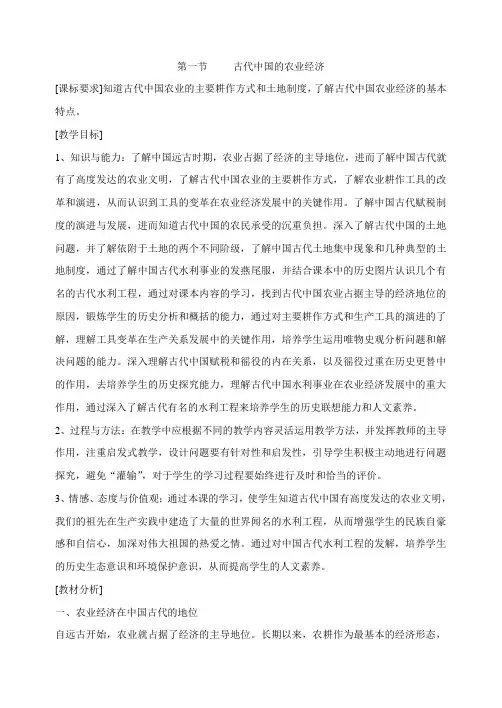 第一节　　古代中国的农业经济

[课标要求]知道古代中国农业的主要耕作方式和土地制度，了解古代中国农业经济的基本特点。

[教学目标]

1、知识与能力：了解中国远古时期，农业占据了经济的主导地位，进而了解中国古代就有了高度发达的农业文明，了解古代中国农业的主要耕作方式，了解农业耕作工具的改革和演进，从而认识到工具的变革在农业经济发展中的关键作用。了解中国古代赋税制度的演进与发展，进而知道古代中国的农民承受的沉重负担。深入了解古代中国的土地问题，并了解依附于土地的两个不同阶级，了解中国古代土地集中现象和几种典型的土地制度，通过了解中国古代水利事业的发燕尾服，并结合课本中的历史图片认识几个有名的古代水利工程，通过对课本内容的学习，找到古代中国农业占据主导的经济地位的原因，锻炼学生的历史分析和概括的能力，通过对主要耕作方式和生产工具的演进的了解，理解工具变革在生产关系发展中的关键作用，培养学生运用唯物史观分析问题和解决问题的能力。深入理解古代中国赋税和徭役的内在关系，以及徭役过重在历史更替中的作用，去培养学生的历史探究能力，理解古代中国水利事业在农业经济发展中的重大作用，通过深入了解古代有名的水利工程来培养学生的历史联想能力和人文素养。

2、过程与方法：在教学中应根据不同的教学内容灵活运用教学方法，并发挥教师的主导作用，注重启发式教学，设计问题要有针对性和启发性，引导学生积极主动地进行问题探究，避免“灌输”，对于学生的学习过程要始终进行及时和恰当的评价。

3、情感、态度与价值观：通过本课的学习，使学生知道古代中国有高度发达的农业文明，我们的祖先在生产实践中建造了大量的世界闻名的水利工程，从而增强学生的民族自豪感和自信心，加深对伟大祖国的热爱之情。通过对中国古代水利工程的发解，培养学生的历史生态意识和环境保护意识，从而提高学生的人文素养。

[教材分析]

一、农业经济在中国古代的地位

自远古开始，农业就占据了经济的主导地位。长期以来，农耕作为最基本的经济形态，